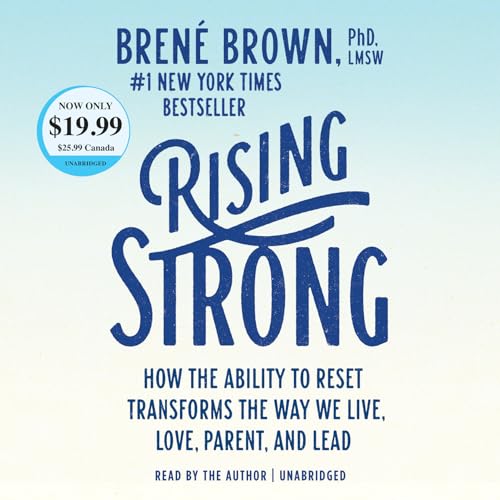 BRENÉ BROWN, PhD, LMSW

#1 NEW YORK TIMES BESTSELLER

NOW ONLY
$19.99
$25.99 Canada
UNABRIDGED

RISING STRONG

HOW THE ABILITY TO RESET TRANSFORMS THE WAY WE LIVE, LOVE, PARENT, AND LEAD

READ BY THE AUTHOR | UNABRIDGED